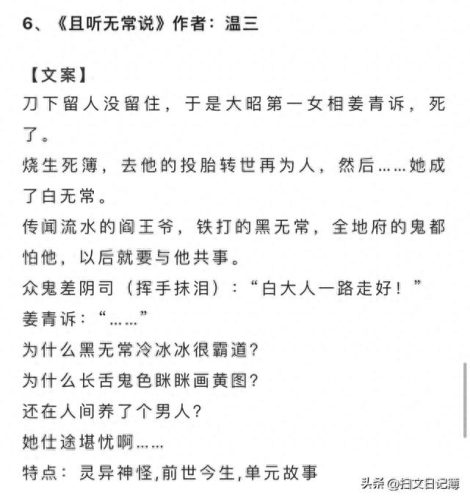 6、《且听无常说》作者：温三

【文案】
刀下留人没留住，于是大昭第一女相姜青诉，死了。
烧生死簿，去他的投胎转世再为人，然后……她成了白无常。
传闻流水的阎王爷，铁打的黑无常，全地府的鬼都怕他，以后就要与他共事。
众鬼差阴司（挥手抹泪）：“白大人一路走好！”
姜青诉：“……”
为什么黑无常冷冰冰很霸道?
为什么长舌鬼色眯眯画黄图?
还在人间养了个男人?
她仕途堪忧啊……
特点：灵异神怪,前世今生,单元故事

头条 @扫文日记簿